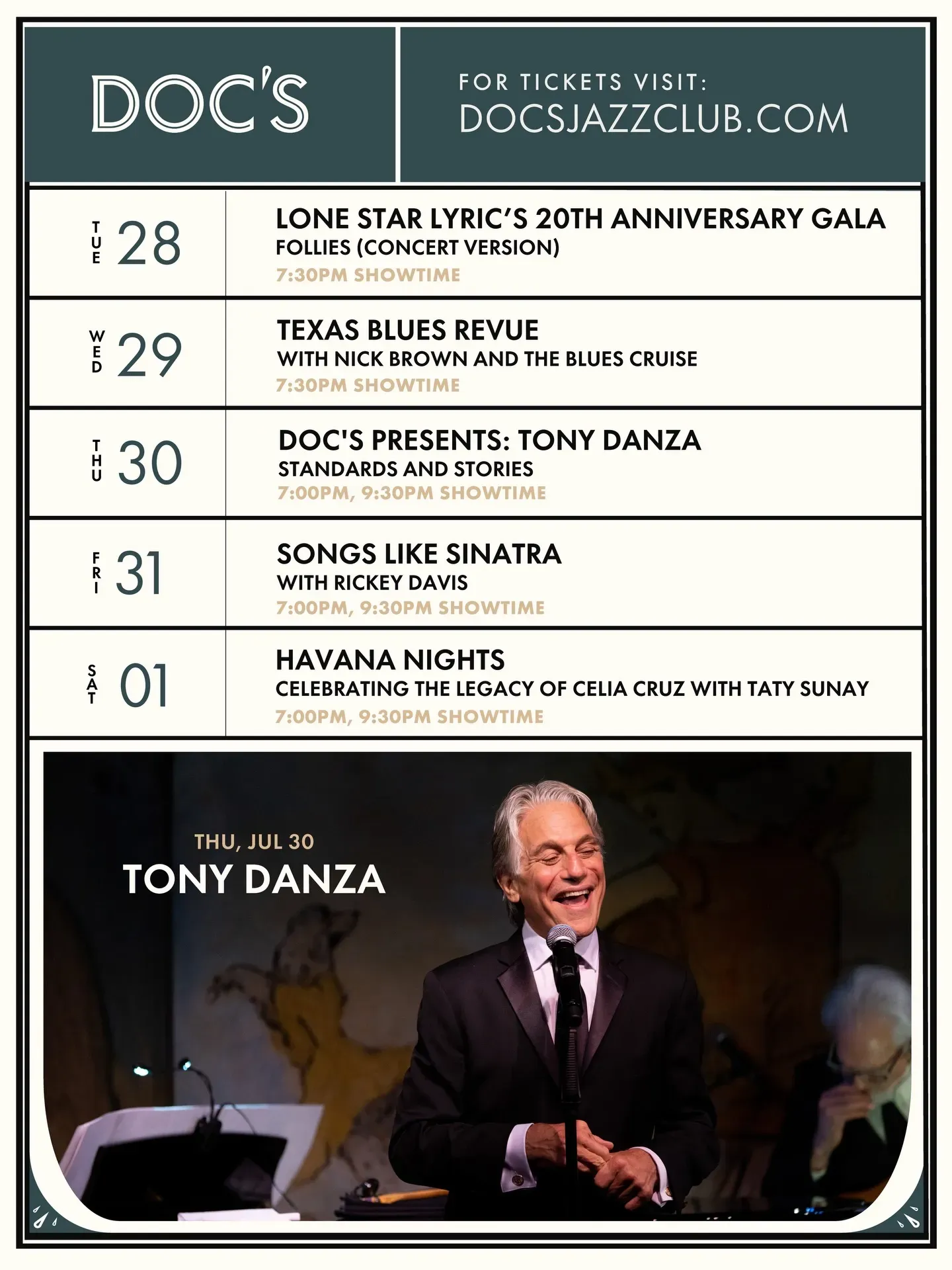 DOC'S

FOR TICKETS VISIT:
DOCSJAZZCLUB.COM

TUE 28

LONE STAR LYRIC'S 20TH ANNIVERSARY GALA
FOLLIES (CONCERT VERSION)
7:30PM SHOWTIME

WED 29

TEXAS BLUES REVUE
WITH NICK BROWN AND THE BLUES CRUISE
7:30PM SHOWTIME

THU 30

DOC'S PRESENTS: TONY DANZA
STANDARDS AND STORIES
7:00PM, 9:30PM SHOWTIME

FRI 31

SONGS LIKE SINATRA
WITH RICKEY DAVIS
7:00PM, 9:30PM SHOWTIME

SAT 01

HAVANA NIGHTS
CELEBRATING THE LEGACY OF CELIA CRUZ WITH TATY SUNAY
7:00PM, 9:30PM SHOWTIME

THU, JUL 30
TONY DANZA